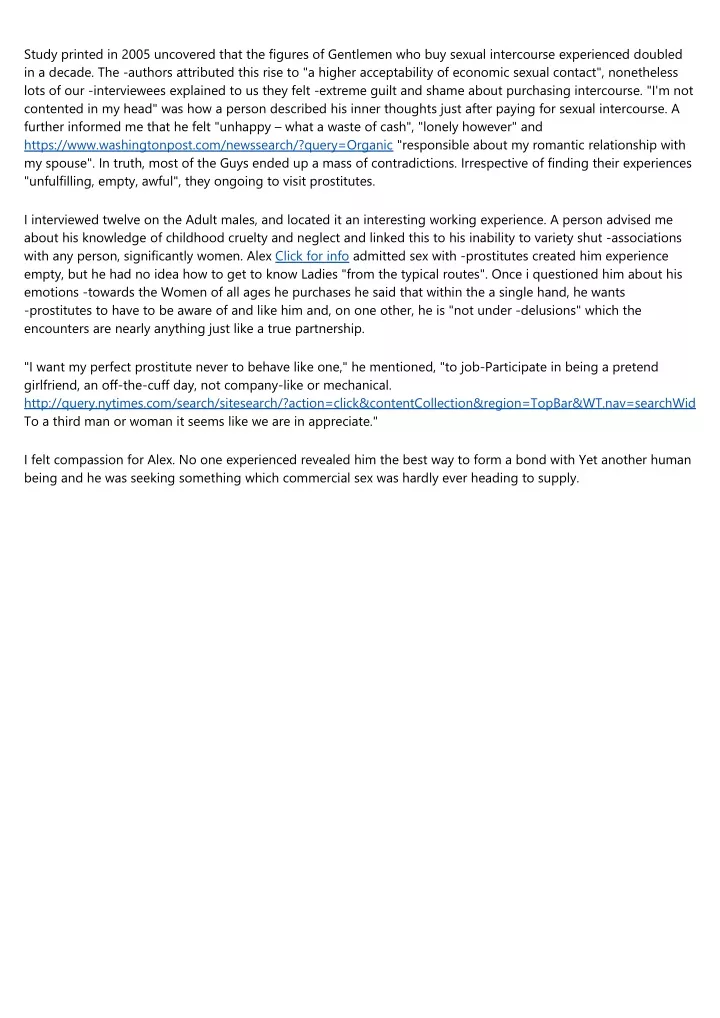 Study printed in 2005 uncovered that the figures of Gentlemen who buy sexual intercourse experienced doubled in a decade. The -authors attributed this rise to "a higher acceptability of economic sexual contact", nonetheless lots of our -interviewees explained to us they felt -extreme guilt and shame about purchasing intercourse. "I'm not contented in my head" was how a person described his inner thoughts just after paying for sexual intercourse. A further informed me that he felt "unhappy – what a waste of cash", "lonely however" and https://www.washingtonpost.com/newssearch/?query=Organic "responsible about my romantic relationship with my spouse". In truth, most of the Guys ended up a mass of contradictions. Irrespective of finding their experiences "unfulfilling, empty, awful", they ongoing to visit prostitutes.

I interviewed twelve on the Adult males, and located it an interesting working experience. A person advised me about his knowledge of childhood cruelty and neglect and linked this to his inability to variety shut -associations with any person, significantly women. Alex Click for info admitted sex with -prostitutes created him experience empty, but he had no idea how to get to know Ladies "from the typical routes". Once i questioned him about his emotions -towards the Women of all ages he purchases he said that within the a single hand, he wants -prostitutes to have to be aware of and like him and, on one other, he is "not under -delusions" which the encounters are nearly anything just like a true partnership.

"I want my perfect prostitute never to behave like one," he mentioned, "to job-Participate in being a pretend girlfriend, an off-the-cuff day, not company-like or mechanical. http://query.nytimes.com/search/sitesearch/?action=click&contentCollection&region=TopBar&WT.nav=searchWid To a third man or woman it seems like we are in appreciate."

I felt compassion for Alex. No one experienced revealed him the best way to form a bond with Yet another human being and he was seeking something which commercial sex was hardly ever heading to supply.